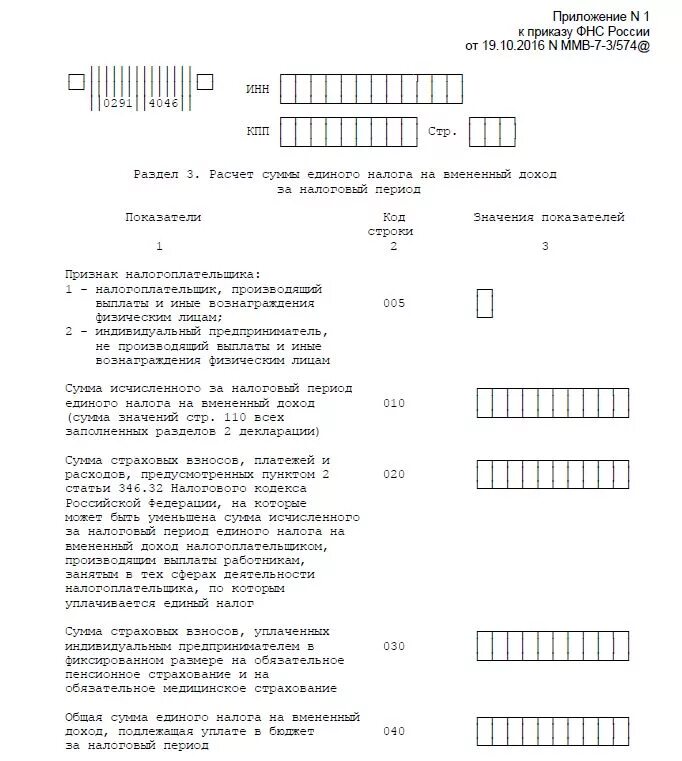 Приложение N 1
к приказу ФНС России
от 19.10.2016 N ММВ-7-3/574@

0291 4046

ИНН

КПП Стр.

Раздел 3. Расчет суммы единого налога на вмененный доход за налоговый период

| Показатели | Код строки | Значения показателей |
|---|---|---|
| 1 | 2 | 3 |
| Признак налогоплательщика: 1 - налогоплательщик, производящий выплаты и иные вознаграждения физическим лицам; 2 - индивидуальный предприниматель, не производящий выплаты и иные вознаграждения физическим лицам | 005 | |
| Сумма исчисленного за налоговый период единого налога на вмененный доход (сумма значений стр. 110 всех заполненных разделов 2 декларации) | 010 | |
| Сумма страховых взносов, платежей и расходов, предусмотренных пунктом 2 статьи 346.32 Налогового кодекса Российской Федерации, на которые может быть уменьшена сумма исчисленного за налоговый период единого налога на вмененный доход налогоплательщиком, производящим выплаты работникам, занятым в тех сферах деятельности налогоплательщика, по которым уплачивается единый налог | 020 | |
| Сумма страховых взносов, уплаченных индивидуальным предпринимателем в фиксированном размере на обязательное пенсионное страхование и на обязательное медицинское страхование | 030 | |
| Общая сумма единого налога на вмененный доход, подлежащая уплате в бюджет за налоговый период | 040 | |